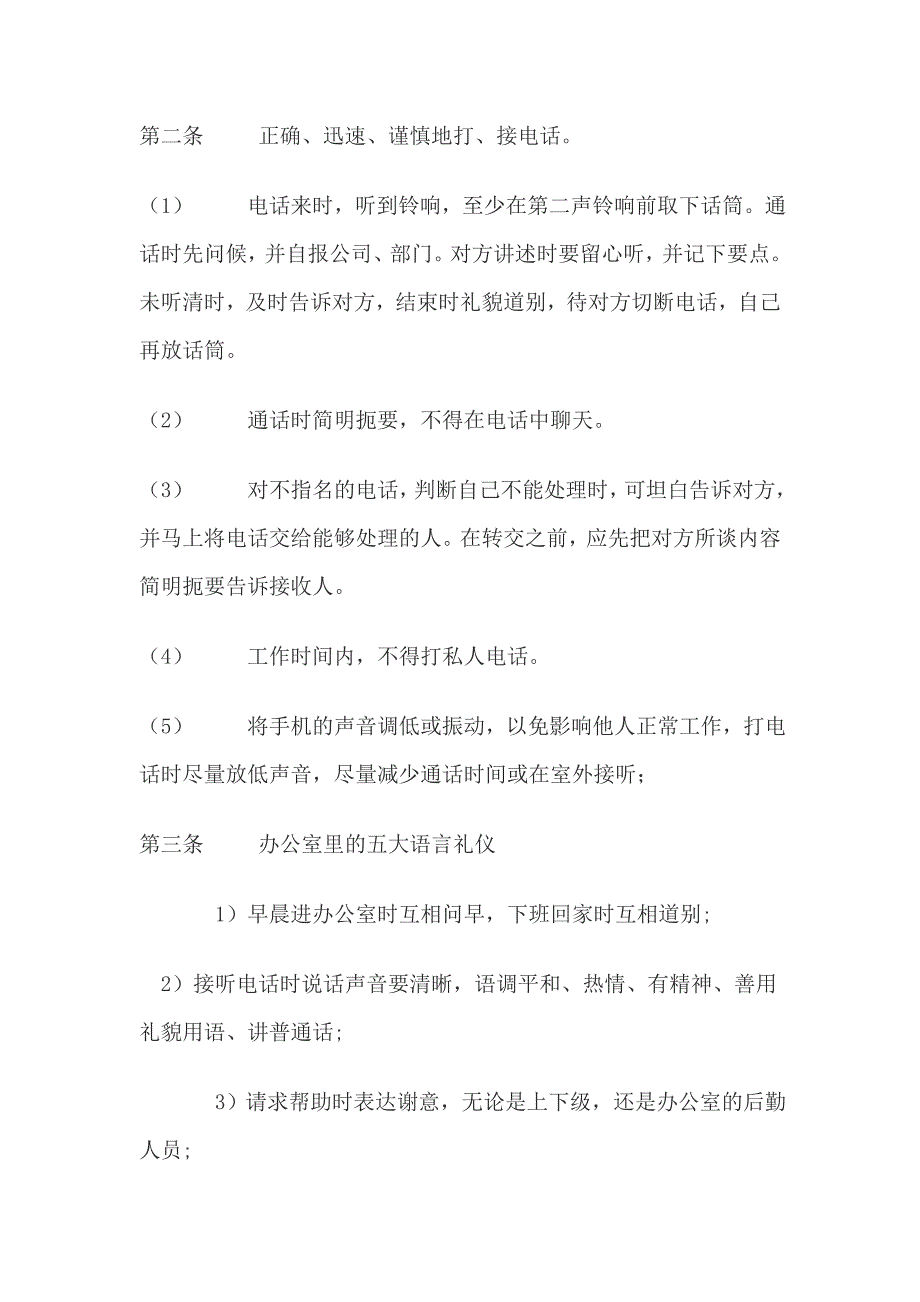 第二条　　正确、迅速、谨慎地打、接电话。

（1）　　电话来时，听到铃响，至少在第二声铃响前取下话筒。通话时先问候，并自报公司、部门。对方讲述时要留心听，并记下要点。未听清时，及时告诉对方，结束时礼貌道别，待对方切断电话，自己再放话筒。

（2）　　通话时简明扼要，不得在电话中聊天。

（3）　　对不指名的电话，判断自己不能处理时，可坦白告诉对方，并马上将电话交给能够处理的人。在转交之前，应先把对方所谈内容简明扼要告诉接收人。

（4）　　工作时间内，不得打私人电话。

（5）　　将手机的声音调低或振动，以免影响他人正常工作，打电话时尽量放低声音，尽量减少通话时间或在室外接听；

第三条　　办公室里的五大语言礼仪

1）早晨进办公室时互相问早，下班回家时互相道别；

2）接听电话时说话声音要清晰，语调平和、热情、有精神、善用礼貌用语、讲普通话；

3）请求帮助时表达谢意，无论是上下级，还是办公室的后勤人员；